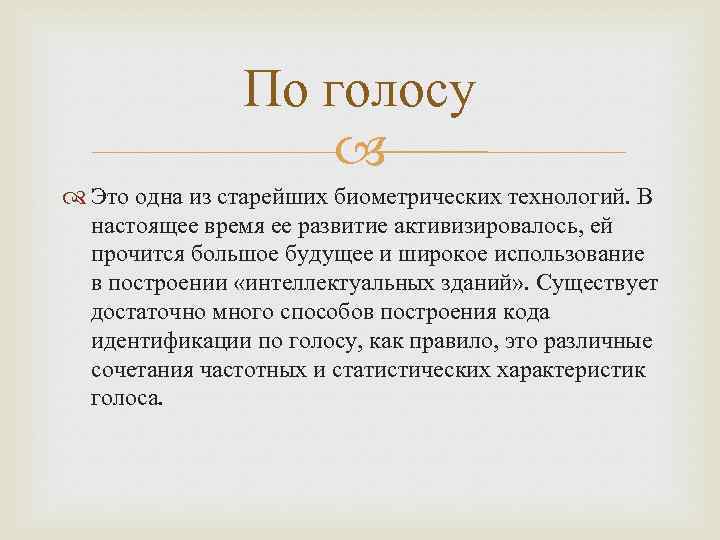 По голосу

Это одна из старейших биометрических технологий. В настоящее время ее развитие активизировалось, ей прочится большое будущее и широкое использование в построении «интеллектуальных зданий». Существует достаточно много способов построения кода идентификации по голосу, как правило, это различные сочетания частотных и статистических характеристик голоса.